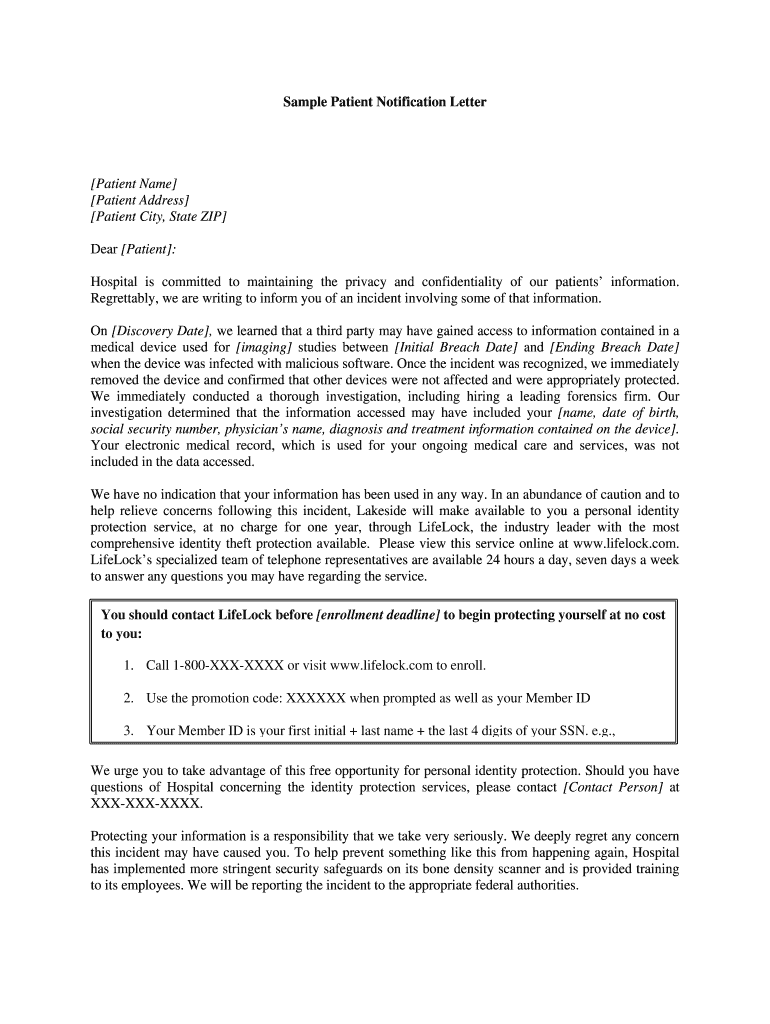 Sample Patient Notification Letter

[Patient Name]
[Patient Address]
[Patient City, State ZIP]

Dear [Patient]:

Hospital is committed to maintaining the privacy and confidentiality of our patients' information. Regrettably, we are writing to inform you of an incident involving some of that information.

On [Discovery Date], we learned that a third party may have gained access to information contained in a medical device used for [imaging] studies between [Initial Breach Date] and [Ending Breach Date] when the device was infected with malicious software. Once the incident was recognized, we immediately removed the device and confirmed that other devices were not affected and were appropriately protected. We immediately conducted a thorough investigation, including hiring a leading forensics firm. Our investigation determined that the information accessed may have included your [name, date of birth, social security number, physician's name, diagnosis and treatment information contained on the device]. Your electronic medical record, which is used for your ongoing medical care and services, was not included in the data accessed.

We have no indication that your information has been used in any way. In an abundance of caution and to help relieve concerns following this incident, Lakeside will make available to you a personal identity protection service, at no charge for one year, through LifeLock, the industry leader with the most comprehensive identity theft protection available. Please view this service online at www.lifelock.com. LifeLock's specialized team of telephone representatives are available 24 hours a day, seven days a week to answer any questions you may have regarding the service.

You should contact LifeLock before [enrollment deadline] to begin protecting yourself at no cost to you:

1. Call 1-800-XXX-XXXX or visit www.lifelock.com to enroll.

2. Use the promotion code: XXXXXX when prompted as well as your Member ID

3. Your Member ID is your first initial + last name + the last 4 digits of your SSN. e.g.,

We urge you to take advantage of this free opportunity for personal identity protection. Should you have questions of Hospital concerning the identity protection services, please contact [Contact Person] at XXX-XXX-XXXX.

Protecting your information is a responsibility that we take very seriously. We deeply regret any concern this incident may have caused you. To help prevent something like this from happening again, Hospital has implemented more stringent security safeguards on its bone density scanner and is provided training to its employees. We will be reporting the incident to the appropriate federal authorities.